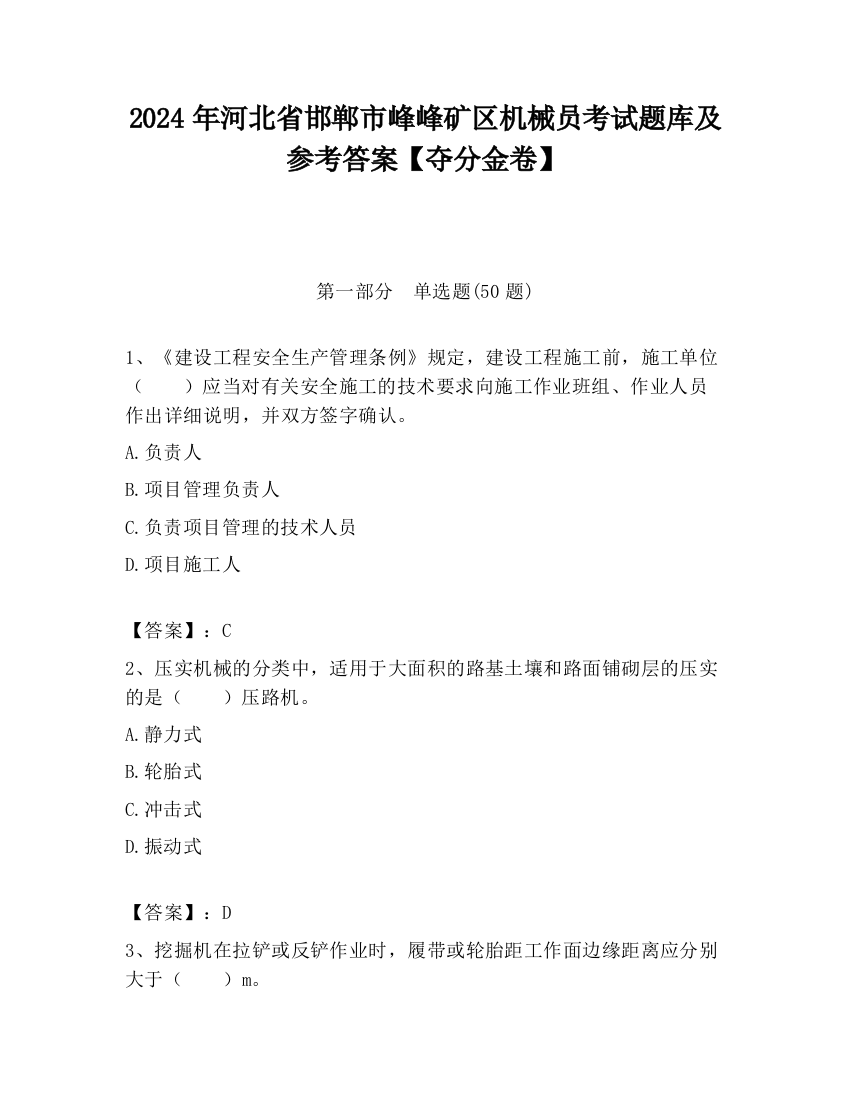 2024 年河北省邯郸市峰峰矿区机械员考试题库及参考答案【夺分金卷】

第一部分　单选题(50 题)

1、《建设工程安全生产管理条例》规定，建设工程施工前，施工单位（　　）应当对有关安全施工的技术要求向施工作业班组、作业人员作出详细说明，并双方签字确认。

A.负责人

B.项目管理负责人

C.负责项目管理的技术人员

D.项目施工人

【答案】：C

2、压实机械的分类中，适用于大面积的路基土壤和路面铺砌层的压实的是（　　）压路机。

A.静力式

B.轮胎式

C.冲击式

D.振动式

【答案】：D

3、挖掘机在拉铲或反铲作业时，履带或轮胎距工作面边缘距离应分别大于（　　）m。